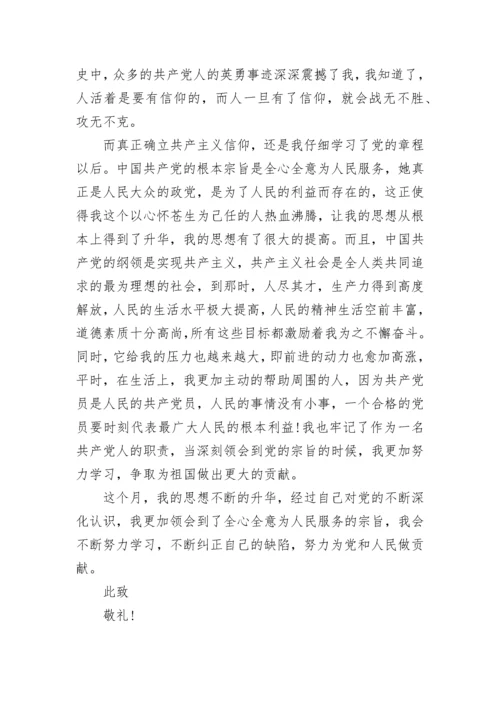 史中，众多的共产党人的英勇事迹深深震撼了我，我知道了，人活着是要有信仰的，而人一旦有了信仰，就会战无不胜、攻无不克。

而真正确立共产主义信仰，还是我仔细学习了党的章程以后。中国共产党的根本宗旨是全心全意为人民服务，她真正是人民大众的政党，是为了人民的利益而存在的，这正使得我这个以心怀苍生为己任的人热血沸腾，让我的思想从根本上得到了升华，我的思想有了很大的提高。而且，中国共产党的纲领是实现共产主义，共产主义社会是全人类共同追求的最为理想的社会，到那时，人尽其才，生产力得到高度解放，人民的生活水平极大提高，人民的精神生活空前丰富，道德素质十分高尚，所有这些目标都激励着我为之不懈奋斗。同时，它给我的压力也越来越大，即前进的动力也愈加高涨，平时，在生活上，我更加主动的帮助周围的人，因为共产党员是人民的共产党员，人民的事情没有小事，一个合格的党员要时刻代表最广大人民的根本利益！我也牢记了作为一名共产党人的职责，当深刻领会到党的宗旨的时候，我更加努力学习，争取为祖国做出更大的贡献。

这个月，我的思想不断的升华，经过自己对党的不断深化认识，我更加领会到了全心全意为人民服务的宗旨，我会不断努力学习，不断纠正自己的缺陷，努力为党和人民做贡献。

此致

敬礼！